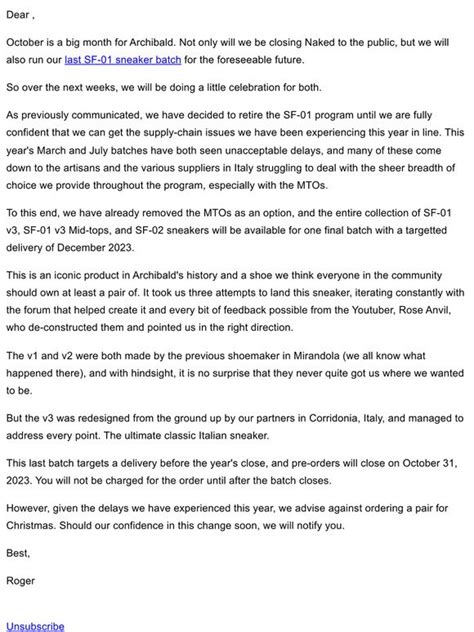 Dear ,

October is a big month for Archibald. Not only will we be closing Naked to the public, but we will also run our last SF-01 sneaker batch for the foreseeable future.

So over the next weeks, we will be doing a little celebration for both.

As previously communicated, we have decided to retire the SF-01 program until we are fully confident that we can get the supply-chain issues we have been experiencing this year in line. This year's March and July batches have both seen unacceptable delays, and many of these come down to the artisans and the various suppliers in Italy struggling to deal with the sheer breadth of choice we provide throughout the program, especially with the MTOs.

To this end, we have already removed the MTOs as an option, and the entire collection of SF-01 v3, SF-01 v3 Mid-tops, and SF-02 sneakers will be available for one final batch with a targetted delivery of December 2023.

This is an iconic product in Archibald's history and a shoe we think everyone in the community should own at least a pair of. It took us three attempts to land this sneaker, iterating constantly with the forum that helped create it and every bit of feedback possible from the Youtuber, Rose Anvil, who de-constructed them and pointed us in the right direction.

The v1 and v2 were both made by the previous shoemaker in Mirandola (we all know what happened there), and with hindsight, it is no surprise that they never quite got us where we wanted to be.

But the v3 was redesigned from the ground up by our partners in Corridonia, Italy, and managed to address every point. The ultimate classic Italian sneaker.

This last batch targets a delivery before the year's close, and pre-orders will close on October 31, 2023. You will not be charged for the order until after the batch closes.

However, given the delays we have experienced this year, we advise against ordering a pair for Christmas. Should our confidence in this change soon, we will notify you.

Best,

Roger

Unsubscribe